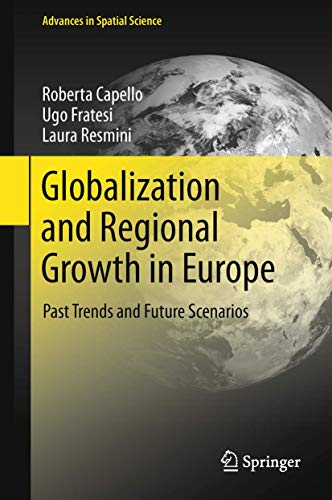 Advances in Spatial Science

Roberta Capello
Ugo Fratesi
Laura Resmini

Globalization and Regional Growth in Europe

Past Trends and Future Scenarios

Springer